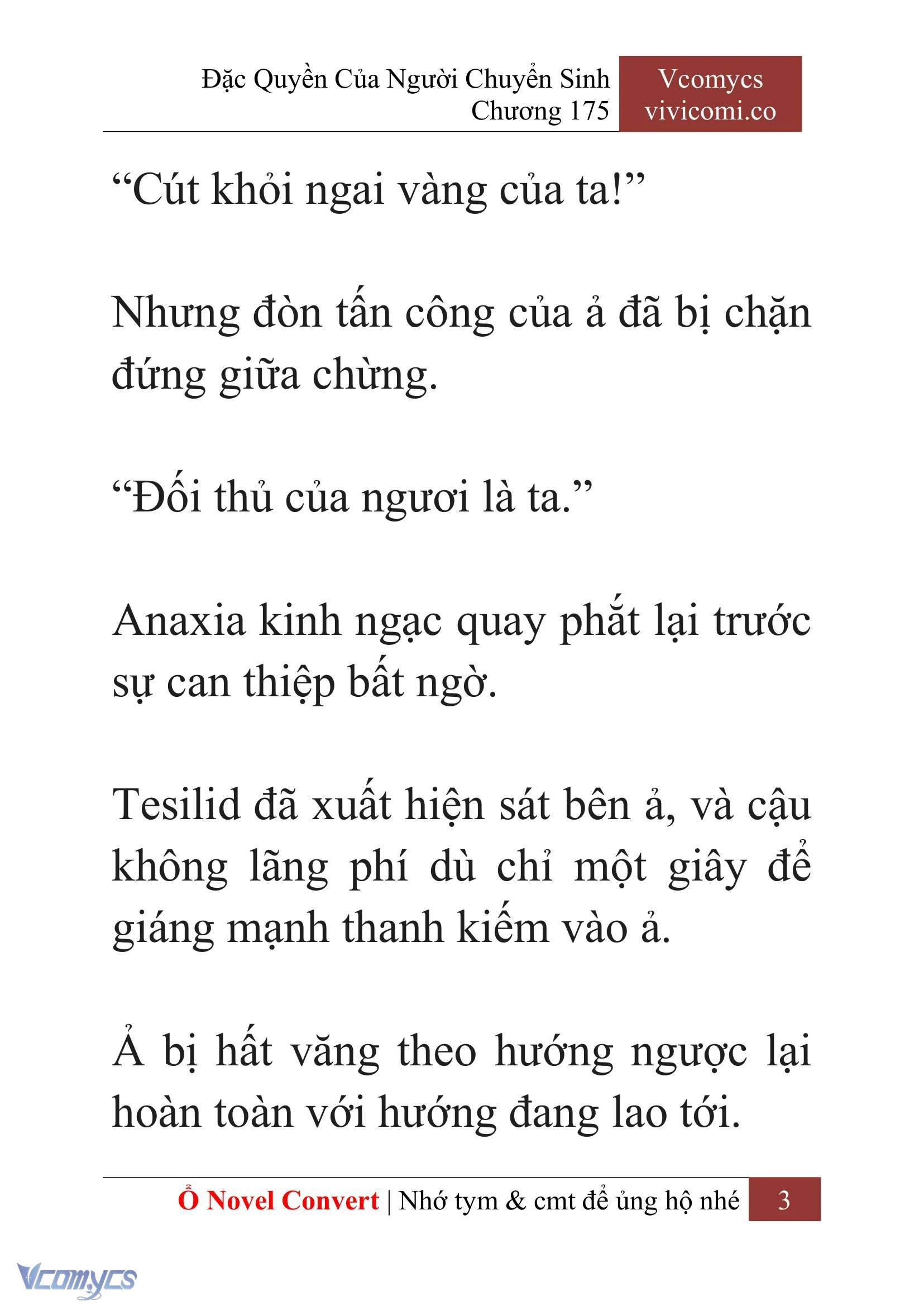 Đặc Quyền Của Người Chuyển Sinh
Chương 175

Vcomycs
vivicomi.co

“Cút khỏi ngai vàng của ta!”

Nhưng đòn tấn công của ả đã bị chặn đứng giữa chừng.

“Đối thủ của ngươi là ta.”

Anaxia kinh ngạc quay phắt lại trước sự can thiệp bất ngờ.

Tesilid đã xuất hiện sát bên ả, và cậu không lãng phí dù chỉ một giây để giáng mạnh thanh kiếm vào ả.

Ả bị hất văng theo hướng ngược lại hoàn toàn với hướng đang lao tới.

Ổ Novel Convert | Nhớ tym & cmt để ủng hộ nhé 3

Vcomycs